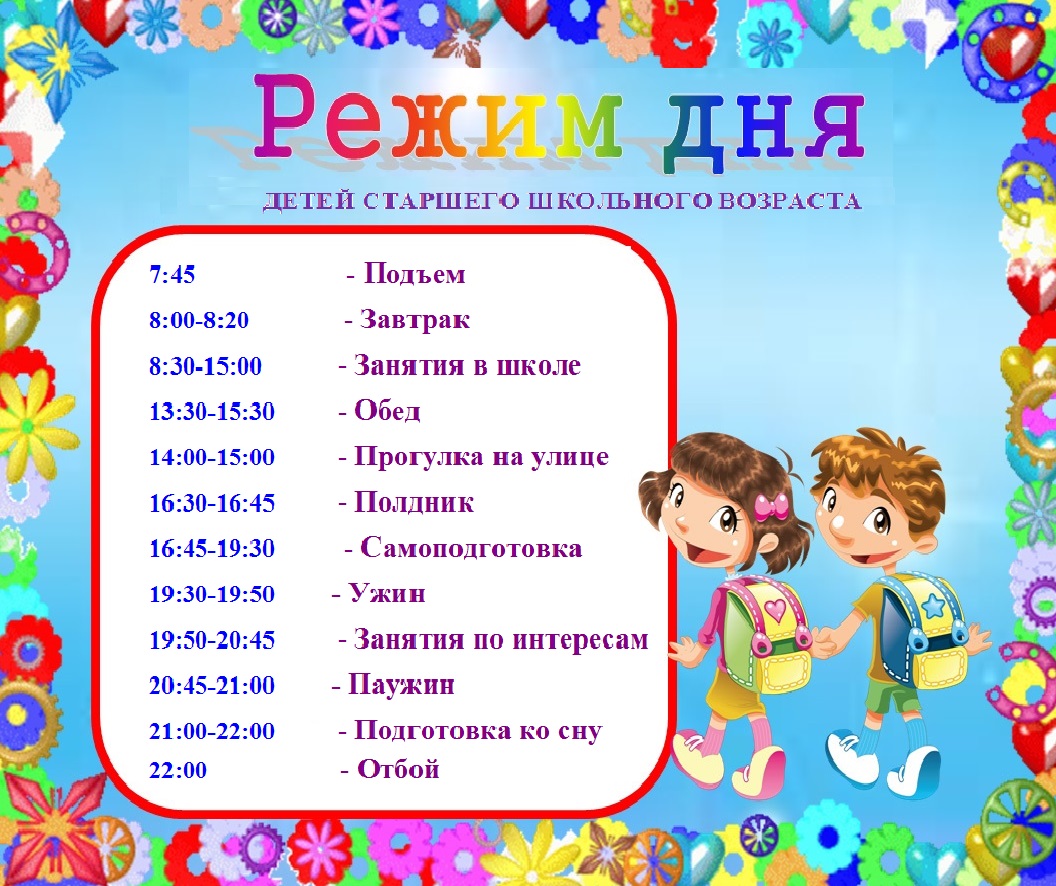 Режим дня

ДЕТЕЙ СТАРШЕГО ШКОЛЬНОГО ВОЗРАСТА

7:45 - Подъем
8:00-8:20 - Завтрак
8:30-15:00 - Занятия в школе
13:30-15:30 - Обед
14:00-15:00 - Прогулка на улице
16:30-16:45 - Полдник
16:45-19:30 - Самоподготовка
19:30-19:50 - Ужин
19:50-20:45 - Занятия по интересам
20:45-21:00 - Паужин
21:00-22:00 - Подготовка ко сну
22:00 - Отбой